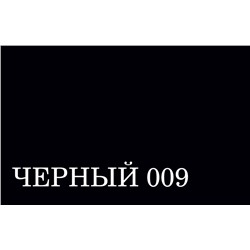 ЧЕРНЫЙ 009